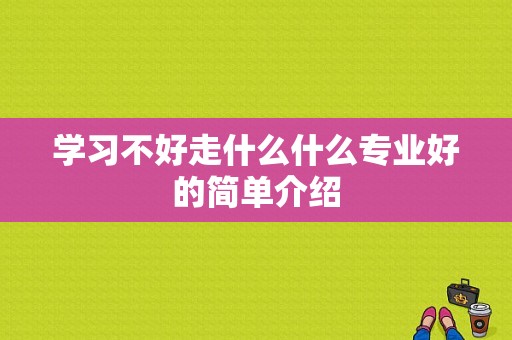 学习不好走什么什么专业好的简单介绍